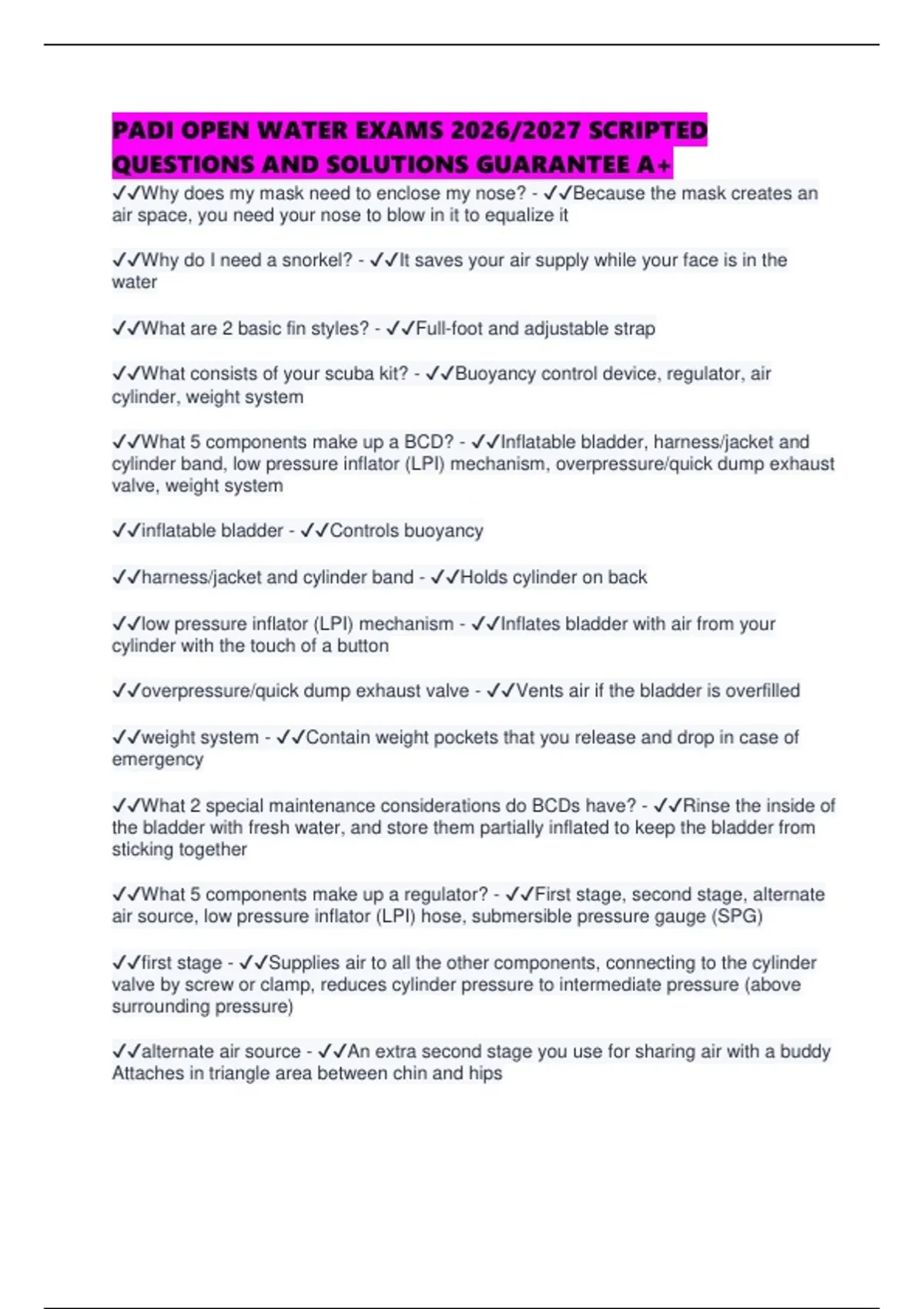 PADI OPEN WATER EXAMS 2026/2027 SCRIPTED QUESTIONS AND SOLUTIONS GUARANTEE A+

✓✓Why does my mask need to enclose my nose? - ✓✓Because the mask creates an air space, you need your nose to blow in it to equalize it

✓✓Why do I need a snorkel? - ✓✓It saves your air supply while your face is in the water

✓✓What are 2 basic fin styles? - ✓✓Full-foot and adjustable strap

✓✓What consists of your scuba kit? - ✓✓Buoyancy control device, regulator, air cylinder, weight system

✓✓What 5 components make up a BCD? - ✓✓Inflatable bladder, harness/jacket and cylinder band, low pressure inflator (LPI) mechanism, overpressure/quick dump exhaust valve, weight system

✓✓inflatable bladder - ✓✓Controls buoyancy

✓✓harness/jacket and cylinder band - ✓✓Holds cylinder on back

✓✓low pressure inflator (LPI) mechanism - ✓✓Inflates bladder with air from your cylinder with the touch of a button

✓✓overpressure/quick dump exhaust valve - ✓✓Vents air if the bladder is overfilled

✓✓weight system - ✓✓Contain weight pockets that you release and drop in case of emergency

✓✓What 2 special maintenance considerations do BCDs have? - ✓✓Rinse the inside of the bladder with fresh water, and store them partially inflated to keep the bladder from sticking together

✓✓What 5 components make up a regulator? - ✓✓First stage, second stage, alternate air source, low pressure inflator (LPI) hose, submersible pressure gauge (SPG)

✓✓first stage - ✓✓Supplies air to all the other components, connecting to the cylinder valve by screw or clamp, reduces cylinder pressure to intermediate pressure (above surrounding pressure)

✓✓alternate air source - ✓✓An extra second stage you use for sharing air with a buddy Attaches in triangle area between chin and hips